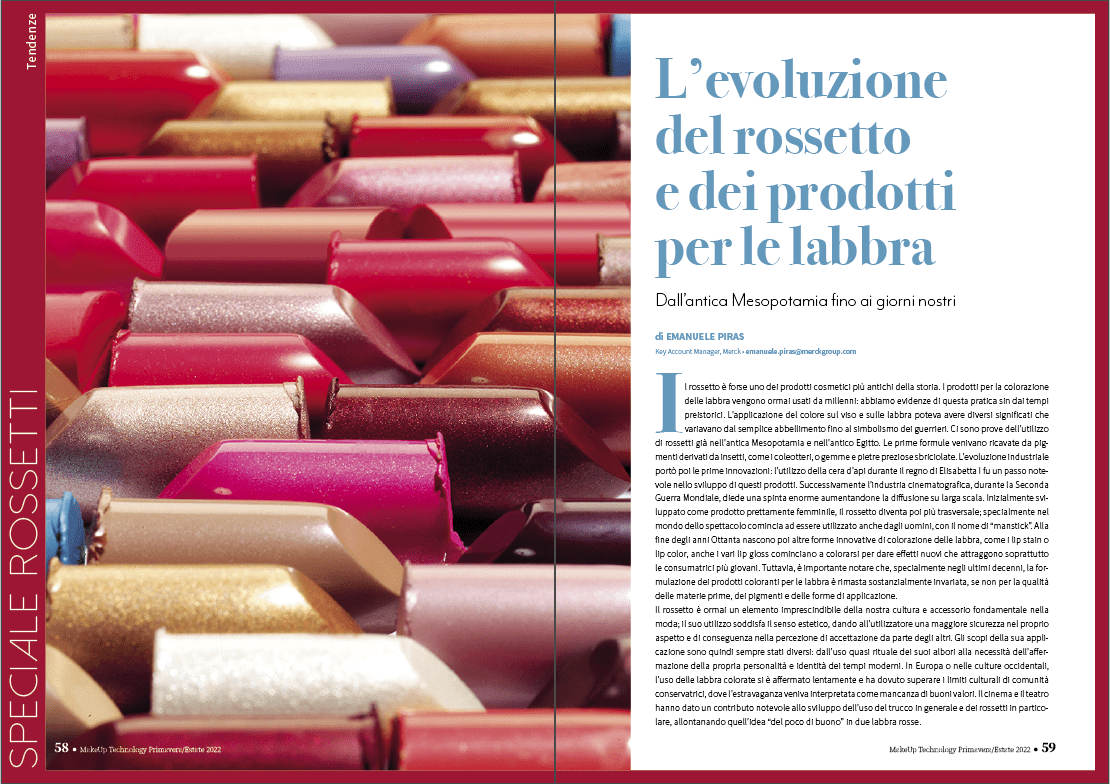 Tendenze

SPECIALE ROSSETTI

58 • MakeUp Technology Primavera/Estate 2022

L'evoluzione del rossetto e dei prodotti per le labbra

Dall'antica Mesopotamia fino ai giorni nostri

di EMANUELE PIRAS
Key Account Manager, Merck • emanuele.piras@merckgroup.com

Il rossetto è forse uno dei prodotti cosmetici più antichi della storia. I prodotti per la colorazione delle labbra vengono ormai usati da millenni: abbiamo evidenze di questa pratica sin dai tempi preistorici. L'applicazione del colore sul viso e sulle labbra poteva avere diversi significati che variavano dal semplice abbellimento fino al simbolismo dei guerrieri. Ci sono prove dell'utilizzo di rossetti già nell'antica Mesopotamia e nell'antico Egitto. Le prime formule venivano ricavate da pigmenti derivati da insetti, come i coleotteri, o gemme e pietre preziose sbriciolate. L'evoluzione industriale portò poi le prime innovazioni: l'utilizzo della cera d'api durante il regno di Elisabetta I fu un passo notevole nello sviluppo di questi prodotti. Successivamente l'industria cinematografica, durante la Seconda Guerra Mondiale, diede una spinta enorme aumentandone la diffusione su larga scala. Inizialmente sviluppato come prodotto prettamente femminile, il rossetto diventa poi più trasversale; specialmente nel mondo dello spettacolo comincia ad essere utilizzato anche dagli uomini, con il nome di "manstick". Alla fine degli anni Ottanta nascono poi altre forme innovative di colorazione delle labbra, come i lip stain o lip color, anche i vari lip gloss cominciano a colorarsi per dare effetti nuovi che attraggono soprattutto le consumatrici più giovani. Tuttavia, è importante notare che, specialmente negli ultimi decenni, la formulazione dei prodotti coloranti per le labbra è rimasta sostanzialmente invariata, se non per la qualità delle materie prime, dei pigmenti e delle forme di applicazione.
Il rossetto è ormai un elemento imprescindibile della nostra cultura e accessorio fondamentale nella moda; il suo utilizzo soddisfa il senso estetico, dando all'utilizzatore una maggiore sicurezza nel proprio aspetto e di conseguenza nella percezione di accettazione da parte degli altri. Gli scopi della sua applicazione sono quindi sempre stati diversi: dall'uso quasi rituale dei suoi albori alla necessità dell'affermazione della propria personalità e identità dei tempi moderni. In Europa o nelle culture occidentali, l'uso delle labbra colorate si è affermato lentamente e ha dovuto superare i limiti culturali di comunità conservatrici, dove l'estravaganza veniva interpretata come mancanza di buoni valori. Il cinema e il teatro hanno dato un contributo notevole allo sviluppo dell'uso del trucco in generale e dei rossetti in particolare, allontanando quell'idea "del poco di buono" in due labbra rosse.

MakeUp Technology Primavera/Estate 2022 • 59